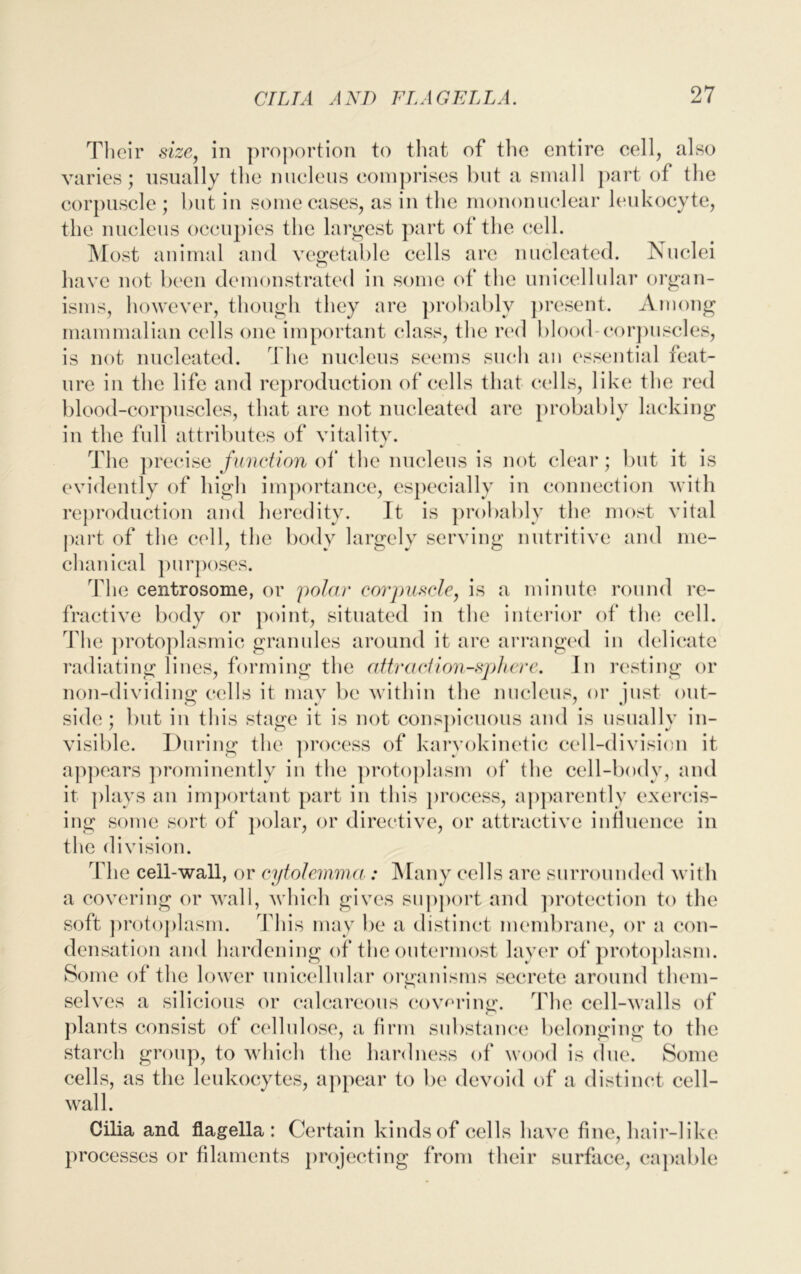 CILIA AND FLAGELLA. 27

Their size, in proportion to that of the entire cell, also varies; usually the nucleus comprises but a small part of the corpuscle; but in some cases, as in the mononuclear leukocyte, the nucleus occupies the largest part of the cell.

Most animal and vegetable cells are nucleated. Nuclei have not been demonstrated in some of the unicellular organisms, however, though they are probably present. Among mammalian cells one important class, the red blood-corpuscles, is not nucleated. The nucleus seems such an essential feature in the life and reproduction of cells that cells, like the red blood-corpuscles, that are not nucleated are probably lacking in the full attributes of vitality.

The precise function of the nucleus is not clear; but it is evidently of high importance, especially in connection with reproduction and heredity. It is probably the most vital part of the cell, the body largely serving nutritive and mechanical purposes.

The centrosome, or polar corpuscle, is a minute round refractive body or point, situated in the interior of the cell. The protoplasmic granules around it are arranged in delicate radiating lines, forming the attraction-sphere. In resting or non-dividing cells it may be within the nucleus, or just outside; but in this stage it is not conspicuous and is usually invisible. During the process of karyokinetic cell-division it appears prominently in the protoplasm of the cell-body, and it plays an important part in this process, apparently exercising some sort of polar, or directive, or attractive influence in the division.

The cell-wall, or cytolemma: Many cells are surrounded with a covering or wall, which gives support and protection to the soft protoplasm. This may be a distinct membrane, or a condensation and hardening of the outermost layer of protoplasm. Some of the lower unicellular organisms secrete around themselves a silicious or calcareous covering. The cell-walls of plants consist of cellulose, a firm substance belonging to the starch group, to which the hardness of wood is due. Some cells, as the leukocytes, appear to be devoid of a distinct cell-wall.

Cilia and flagella: Certain kinds of cells have fine, hair-like processes or filaments projecting from their surface, capable